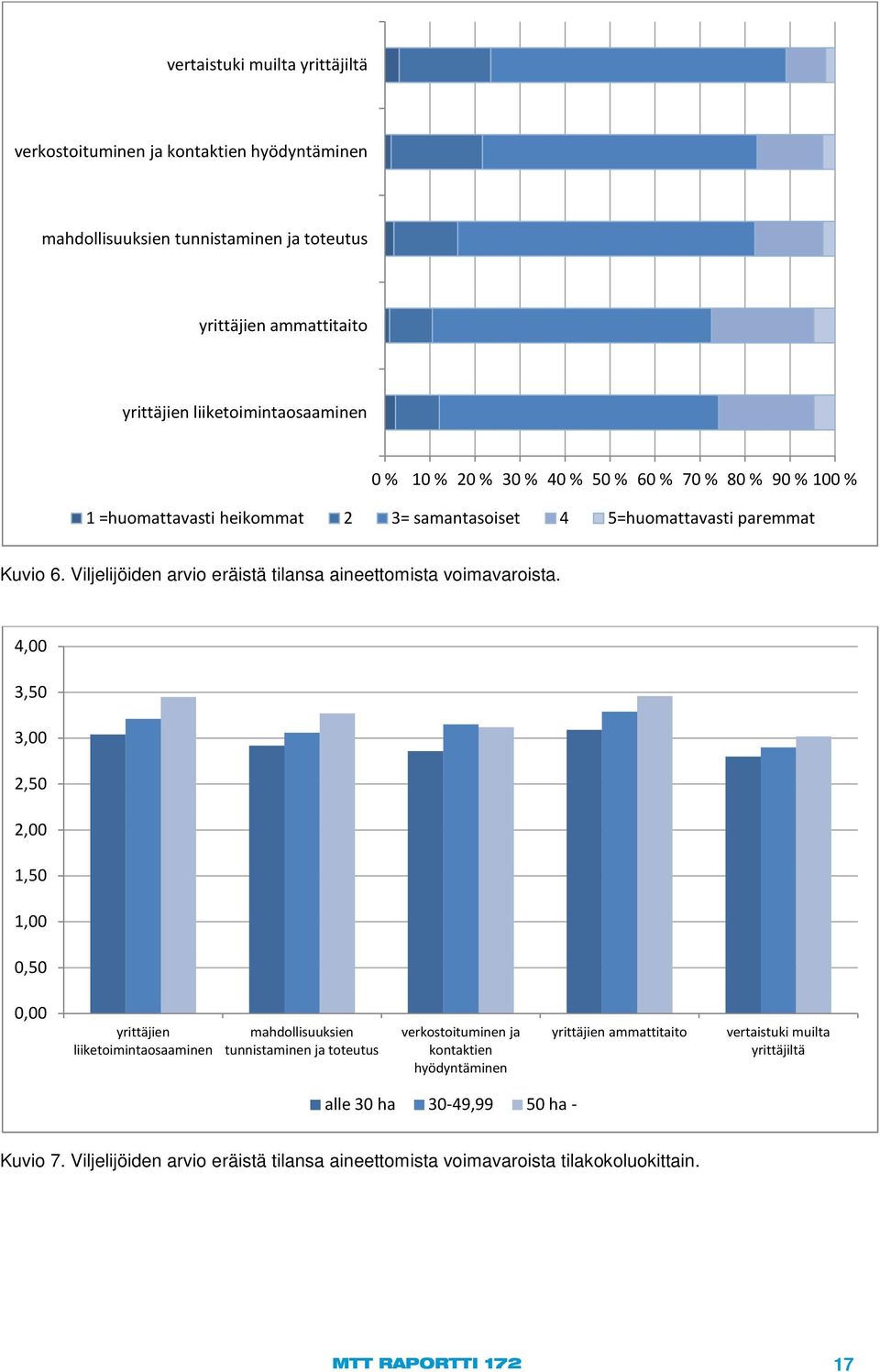 vertaistuki muilta yrittäjiltä

verkostoituminen ja kontaktien hyödyntäminen

mahdollisuuksien tunnistaminen ja toteutus

yrittäjien ammattitaito

yrittäjien liiketoimintaosaaminen

0 % 10 % 20 % 30 % 40 % 50 % 60 % 70 % 80 % 90 % 100 %

1 =huomattavasti heikommat 2 3= samantasoiset 4 5=huomattavasti paremmat

Kuvio 6. Viljelijöiden arvio eräistä tilansa aineettomista voimavaroista.

4,00
3,50
3,00
2,50
2,00
1,50
1,00
0,50
0,00

yrittäjien liiketoimintaosaaminen
mahdollisuuksien tunnistaminen ja toteutus
verkostoituminen ja kontaktien hyödyntäminen
yrittäjien ammattitaito
vertaistuki muilta yrittäjiltä

alle 30 ha 30-49,99 50 ha -

Kuvio 7. Viljelijöiden arvio eräistä tilansa aineettomista voimavaroista tilakokoluokittain.

MTT RAPORTTI 172

17